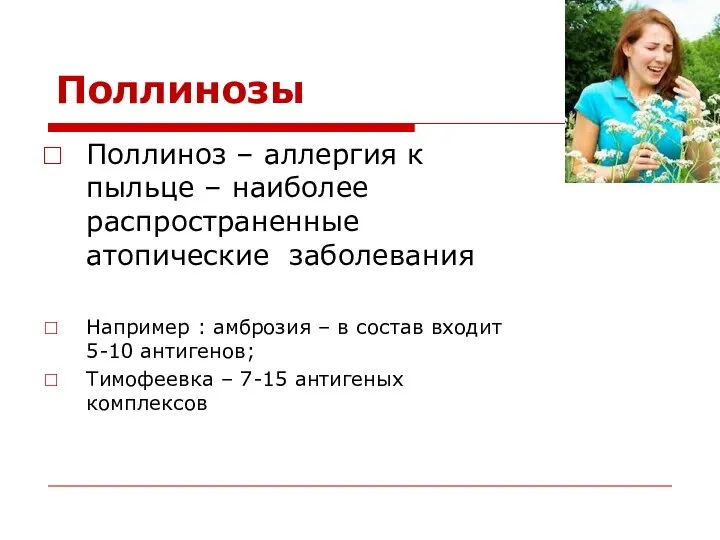 Поллинозы

□ Поллиноз – аллергия к пыльце – наиболее распространенные атопические заболевания

□ Например : амброзия – в состав входит 5-10 антигенов;

□ Тимофеевка – 7-15 антигеных комплексов